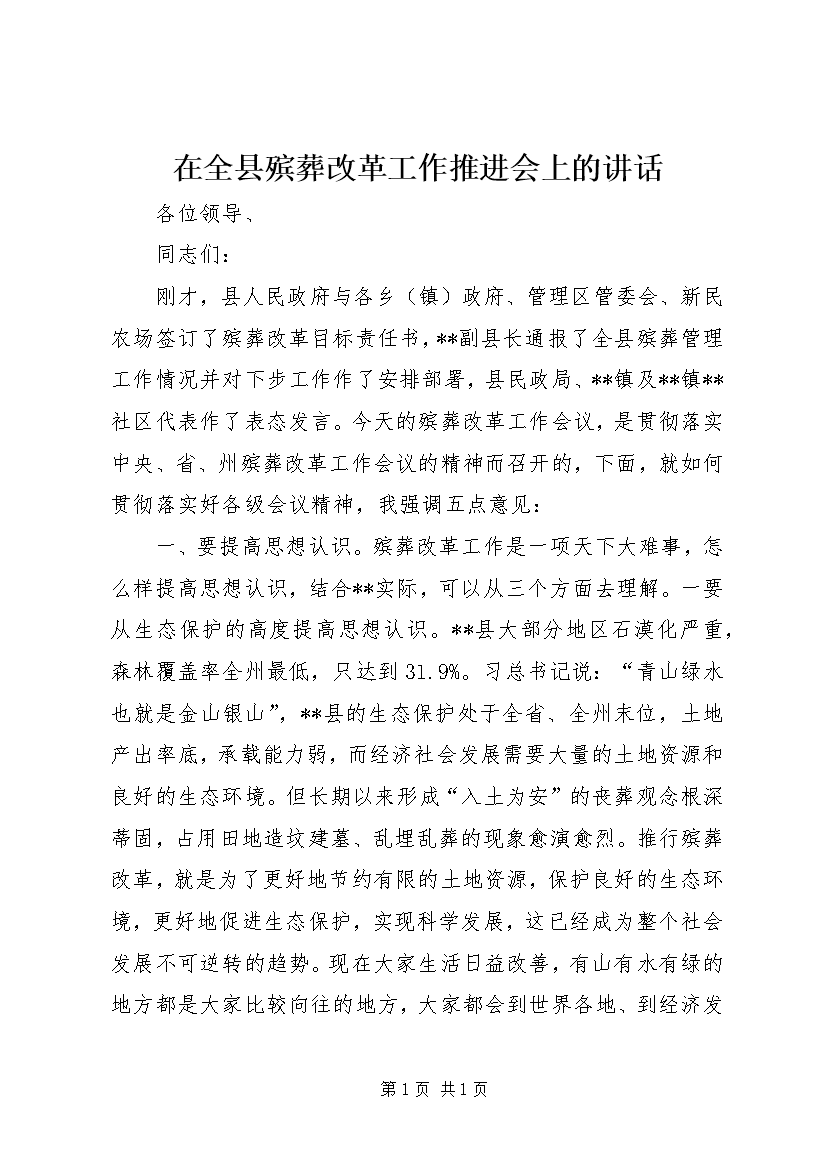 在全县殡葬改革工作推进会上的讲话

各位领导、

同志们：

刚才，县人民政府与各乡（镇）政府、管理区管委会、新民农场签订了殡葬改革目标责任书，**副县长通报了全县殡葬管理工作情况并对下步工作作了安排部署，县民政局、**镇及**镇**社区代表作了表态发言。今天的殡葬改革工作会议，是贯彻落实中央、省、州殡葬改革工作会议的精神而召开的，下面，就如何贯彻落实好各级会议精神，我强调五点意见：

一、要提高思想认识。殡葬改革工作是一项天下大难事，怎么样提高思想认识，结合**实际，可以从三个方面去理解。一要从生态保护的高度提高思想认识。**县大部分地区石漠化严重，森林覆盖率全州最低，只达到31.9%。习总书记说：“青山绿水也就是金山银山”，**县的生态保护处于全省、全州末位，土地产出率底，承载能力弱，而经济社会发展需要大量的土地资源和良好的生态环境。但长期以来形成“入土为安”的丧葬观念根深蒂固，占用田地造坟建墓、乱埋乱葬的现象愈演愈烈。推行殡葬改革，就是为了更好地节约有限的土地资源，保护良好的生态环境，更好地促进生态保护，实现科学发展，这已经成为整个社会发展不可逆转的趋势。现在大家生活日益改善，有山有水有绿的地方都是大家比较向往的地方，大家都会到世界各地、到经济发

第1页 共1页